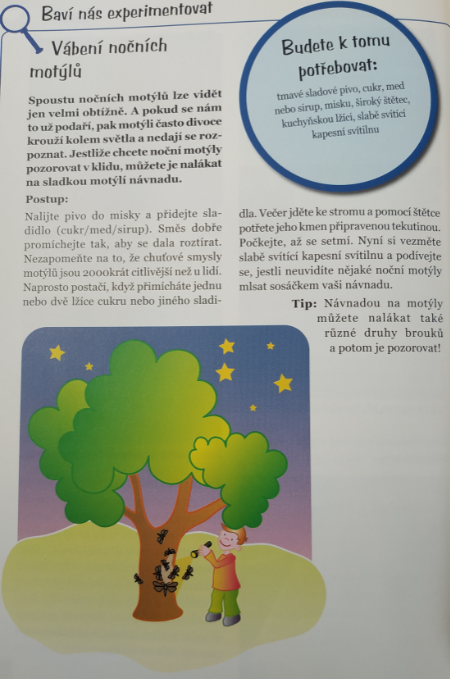 Baví nás experimentovat

Vábení nočních motýlů

Budete k tomu potřebovat:

tmavé sladové pivo, cukr, med nebo sirup, misku, široký štětec, kuchyňskou lžíci, slabě svítící kapesní svítilnu

Spoustu nočních motýlů lze vidět jen velmi obtížně. A pokud se nám to už podaří, pak motýli často divoce krouží kolem světla a nedají se rozpoznat. Jestliže chcete noční motýly pozorovat v klidu, můžete je nalákat na sladkou motýlí návnadu.

Postup:

Nalijte pivo do misky a přidejte sladidlo (cukr/med/sirup). Směs dobře promíchejte tak, aby se dala roztírat. Nezapomeňte na to, že chuťové smysly motýlů jsou 2000krát citlivější než u lidí. Naprosto postačí, když přimícháte jednu nebo dvě lžíce cukru nebo jiného sladidla. Večer jděte ke stromu a pomocí štětce potřete jeho kmen připravenou tekutinou. Počkejte, až se setmí. Nyní si vezměte slabě svítící kapesní svítilnu a podívejte se, jestli neuvidíte nějaké noční motýly mlsat sosáčkem vaši návnadu.

Tip: Návnadou na motýly můžete nalákat také různé druhy brouků a potom je pozorovat!